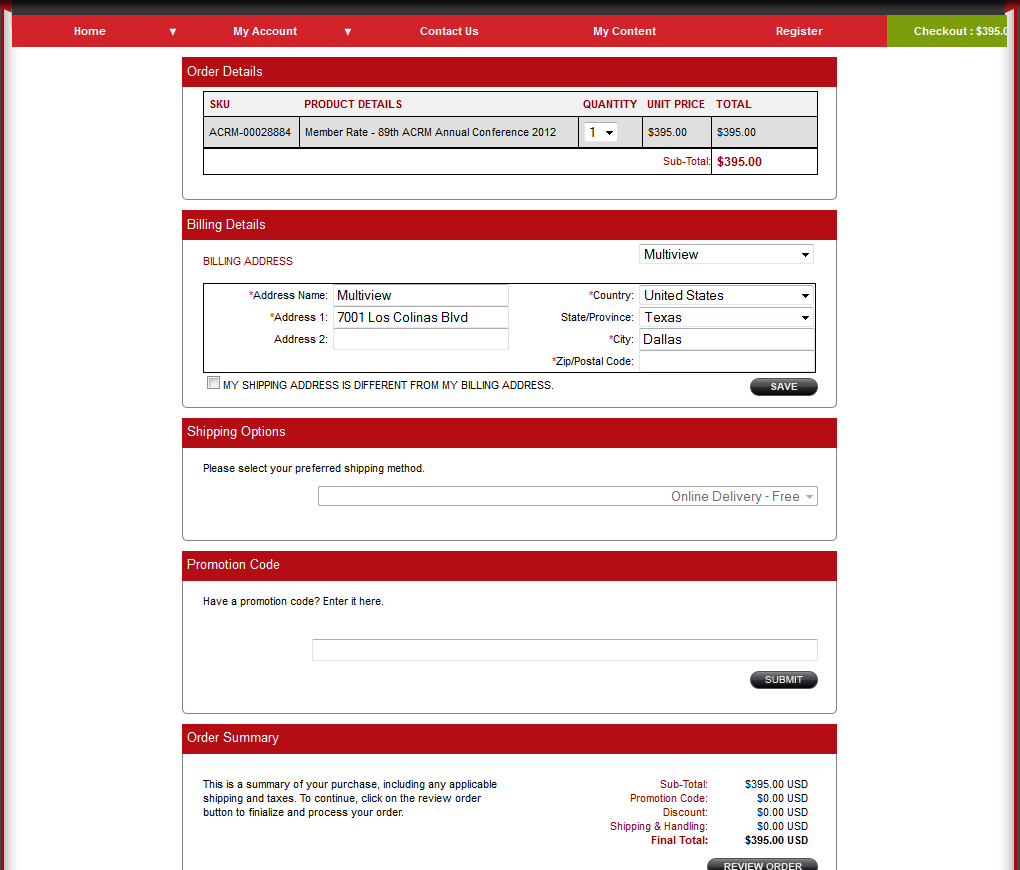 Home ▼ My Account ▼ Contact Us My Content Register Checkout : $395.0

Order Details

| SKU | PRODUCT DETAILS | QUANTITY | UNIT PRICE | TOTAL |
|---|---|---|---|---|
| ACRM-00028884 | Member Rate - 89th ACRM Annual Conference 2012 | 1 | $395.00 | $395.00 |
| | | | Sub-Total: | $395.00 |

Billing Details

BILLING ADDRESS Multiview

*Address Name: Multiview
*Address 1: 7001 Los Colinas Blvd
Address 2:
*Country: United States
State/Province: Texas
*City: Dallas
*Zip/Postal Code:

MY SHIPPING ADDRESS IS DIFFERENT FROM MY BILLING ADDRESS.
SAVE

Shipping Options

Please select your preferred shipping method.

Online Delivery - Free

Promotion Code

Have a promotion code? Enter it here.

SUBMIT

Order Summary

This is a summary of your purchase, including any applicable shipping and taxes. To continue, click on the review order button to finalize and process your order.

Sub-Total: $395.00 USD
Promotion Code: $0.00 USD
Discount: $0.00 USD
Shipping & Handling: $0.00 USD
Final Total: $395.00 USD

REVIEW ORDER